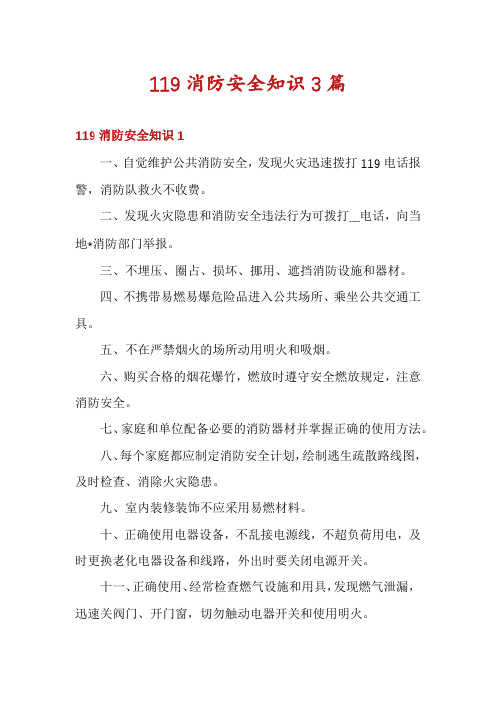 119 消防安全知识 3 篇

119 消防安全知识 1

一、自觉维护公共消防安全，发现火灾迅速拨打 119 电话报警，消防队救火不收费。

二、发现火灾隐患和消防安全违法行为可拨打__电话，向当地*消防部门举报。

三、不埋压、圈占、损坏、挪用、遮挡消防设施和器材。

四、不携带易燃易爆危险品进入公共场所、乘坐公共交通工具。

五、不在严禁烟火的场所动用明火和吸烟。

六、购买合格的烟花爆竹，燃放时遵守安全燃放规定，注意消防安全。

七、家庭和单位配备必要的消防器材并掌握正确的使用方法。

八、每个家庭都应制定消防安全计划，绘制逃生疏散路线图，及时检查、消除火灾隐患。

九、室内装修装饰不应采用易燃材料。

十、正确使用电器设备，不乱接电源线，不超负荷用电，及时更换老化电器设备和线路，外出时要关闭电源开关。

十一、正确使用、经常检查燃气设施和用具，发现燃气泄漏，迅速关阀门、开门窗，切勿触动电器开关和使用明火。